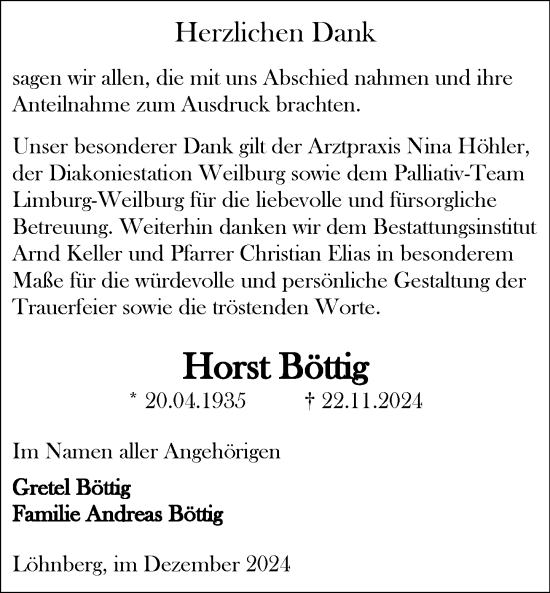 Herzlichen Dank

sagen wir allen, die mit uns Abschied nahmen und ihre Anteilnahme zum Ausdruck brachten.

Unser besonderer Dank gilt der Arztpraxis Nina Höhler, der Diakoniestation Weilburg sowie dem Palliativ-Team Limburg-Weilburg für die liebevolle und fürsorgliche Betreuung. Weiterhin danken wir dem Bestattungsinstitut Arnd Keller und Pfarrer Christian Elias in besonderem Maße für die würdevolle und persönliche Gestaltung der Trauerfeier sowie die tröstenden Worte.

Horst Böttig

* 20.04.1935 † 22.11.2024

Im Namen aller Angehörigen

Gretel Böttig
Familie Andreas Böttig

Löhnberg, im Dezember 2024